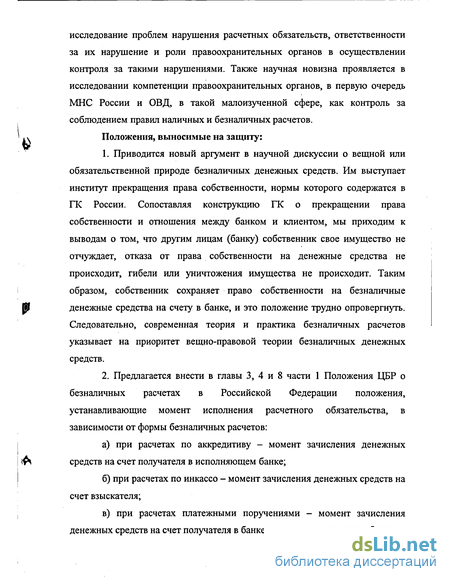 исследование проблем нарушения расчетных обязательств, ответственности за их нарушение и роли правоохранительных органов в осуществлении контроля за такими нарушениями. Также научная новизна проявляется в исследовании компетенции правоохранительных органов, в первую очередь МНС России и ОВД, в такой малоизученной сфере, как контроль за соблюдением правил наличных и безналичных расчетов.

Положения, выносимые на защиту:

1. Приводится новый аргумент в научной дискуссии о вещной или обязательственной природе безналичных денежных средств. Им выступает институт прекращения права собственности, нормы которого содержатся в ГК России. Сопоставляя конструкцию ГК о прекращении права собственности и отношения между банком и клиентом, мы приходим к выводам о том, что другим лицам (банку) собственник свое имущество не отчуждает, отказа от права собственности на денежные средства не происходит, гибели или уничтожения имущества не происходит. Таким образом, собственник сохраняет право собственности на безналичные денежные средства на счету в банке, и это положение трудно опровергнуть. Следовательно, современная теория и практика безналичных расчетов указывает на приоритет вещно-правовой теории безналичных денежных средств.

2. Предлагается внести в главы 3, 4 и 8 части 1 Положения ЦБР о безналичных расчетах в Российской Федерации положения, устанавливающие момент исполнения расчетного обязательства, в зависимости от формы безналичных расчетов:

а) при расчетах по аккредитиву – момент зачисления денежных средств на счет получателя в исполняющем банке;

б) при расчетах по инкассо – момент зачисления денежных средств на счет взыскателя;

в) при расчетах платежными поручениями – момент зачисления денежных средств на счет получателя в банке

dsLib.net
библиотека диссертаций